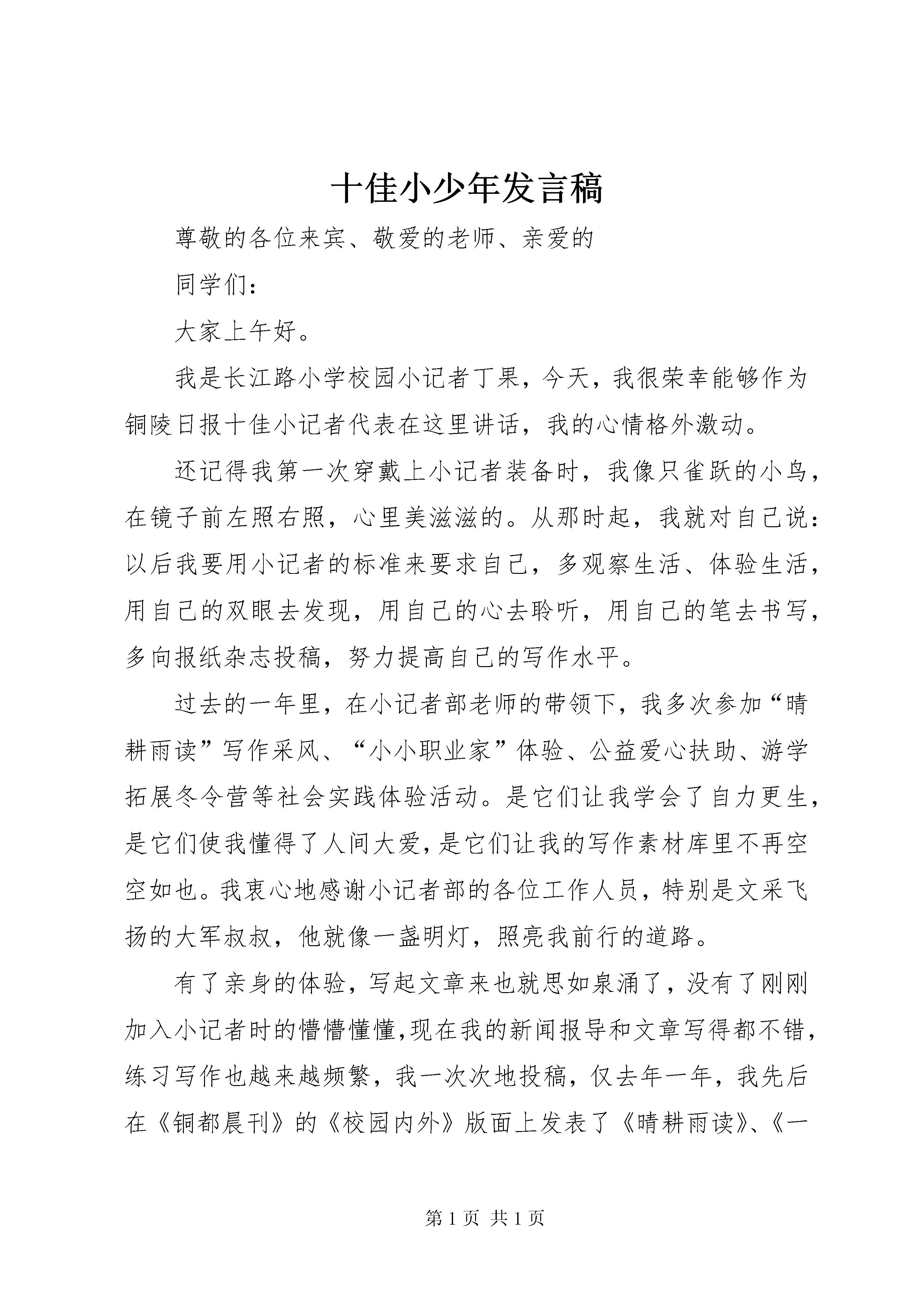 十佳小少年发言稿

尊敬的各位来宾、敬爱的老师、亲爱的

同学们：

大家上午好。

我是长江路小学校园小记者丁果，今天，我很荣幸能够作为铜陵日报十佳小记者代表在这里讲话，我的心情格外激动。

还记得我第一次穿戴上小记者装备时，我像只雀跃的小鸟，在镜子前左照右照，心里美滋滋的。从那时起，我就对自己说：以后我要用小记者的标准来要求自己，多观察生活、体验生活，用自己的双眼去发现，用自己的心去聆听，用自己的笔去书写，多向报纸杂志投稿，努力提高自己的写作水平。

过去的一年里，在小记者部老师的带领下，我多次参加“晴耕雨读”写作采风、“小小职业家”体验、公益爱心扶助、游学拓展冬令营等社会实践体验活动。是它们让我学会了自力更生，是它们使我懂得了人间大爱，是它们让我的写作素材库里不再空空如也。我衷心地感谢小记者部的各位工作人员，特别是文采飞扬的大军叔叔，他就像一盏明灯，照亮我前行的道路。

有了亲身的体验，写起文章来也就思如泉涌了，没有了刚刚加入小记者时的懵懵懂懂，现在我的新闻报导和文章写得都不错，练习写作也越来越频繁，我一次次地投稿，仅去年一年，我先后在《铜都晨刊》的《校园内外》版面上发表了《晴耕雨读》、《一

第 1 页 共 1 页